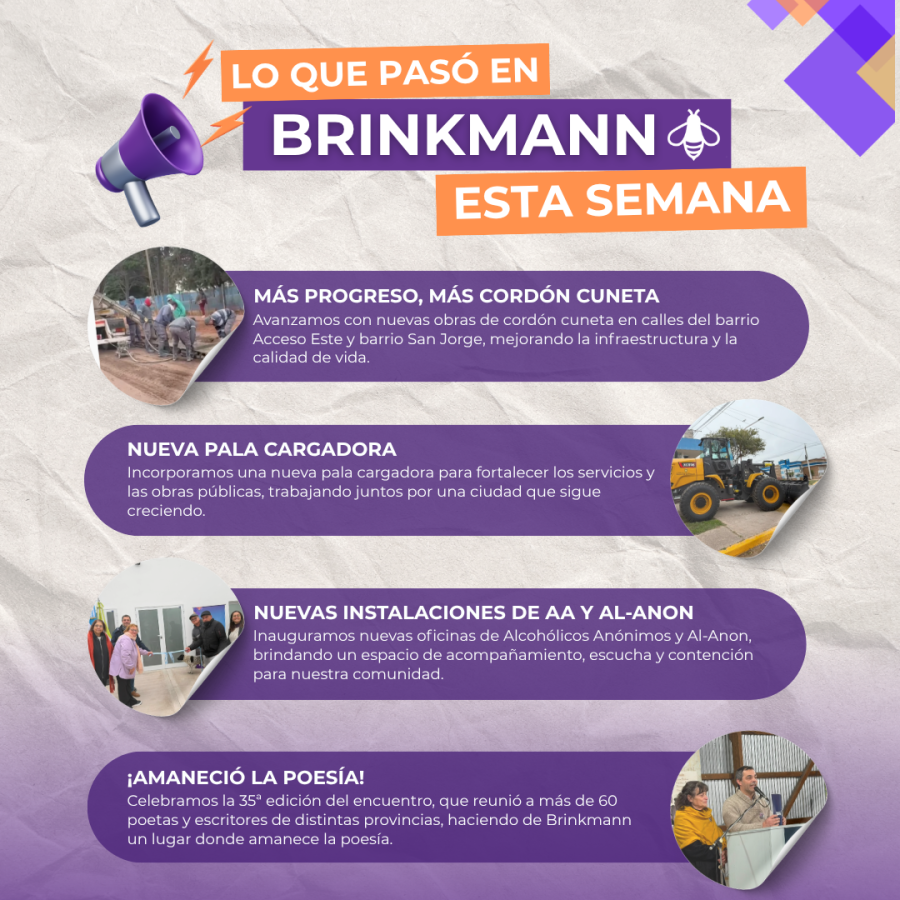 LO QUE PASÓ EN

BRINKMANN

ESTA SEMANA

MÁS PROGRESO, MÁS CORDÓN CUNETA

Avanzamos con nuevas obras de cordón cuneta en calles del barrio Acceso Este y barrio San Jorge, mejorando la infraestructura y la calidad de vida.

NUEVA PALA CARGADORA

Incorporamos una nueva pala cargadora para fortalecer los servicios y las obras públicas, trabajando juntos por una ciudad que sigue creciendo.

NUEVAS INSTALACIONES DE AA Y AL-ANON

Inauguramos nuevas oficinas de Alcohólicos Anónimos y Al-Anon, brindando un espacio de acompañamiento, escucha y contención para nuestra comunidad.

¡AMANECIÓ LA POESÍA!

Celebramos la 35ª edición del encuentro, que reunió a más de 60 poetas y escritores de distintas provincias, haciendo de Brinkmann un lugar donde amanece la poesía.